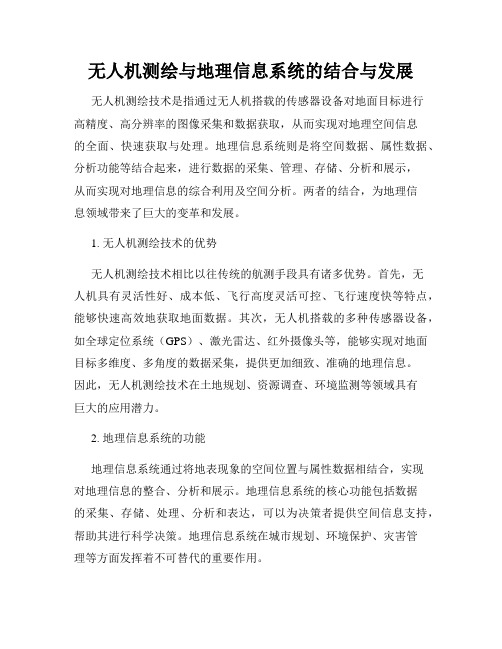 无人机测绘与地理信息系统的结合与发展

无人机测绘技术是指通过无人机搭载的传感器设备对地面目标进行高精度、高分辨率的图像采集和数据获取，从而实现对地理空间信息的全面、快速获取与处理。地理信息系统则是将空间数据、属性数据、分析功能等结合起来，进行数据的采集、管理、存储、分析和展示，从而实现对地理信息的综合利用及空间分析。两者的结合，为地理信息领域带来了巨大的变革和发展。

1. 无人机测绘技术的优势

无人机测绘技术相比以往传统的航测手段具有诸多优势。首先，无人机具有灵活性好、成本低、飞行高度灵活可控、飞行速度快等特点，能够快速高效地获取地面数据。其次，无人机搭载的多种传感器设备，如全球定位系统（GPS）、激光雷达、红外摄像头等，能够实现对地面目标多维度、多角度的数据采集，提供更加细致、准确的地理信息。因此，无人机测绘技术在土地规划、资源调查、环境监测等领域具有巨大的应用潜力。

2. 地理信息系统的功能

地理信息系统通过将地表现象的空间位置与属性数据相结合，实现对地理信息的整合、分析和展示。地理信息系统的核心功能包括数据的采集、存储、处理、分析和表达，可以为决策者提供空间信息支持，帮助其进行科学决策。地理信息系统在城市规划、环境保护、灾害管理等方面发挥着不可替代的重要作用。